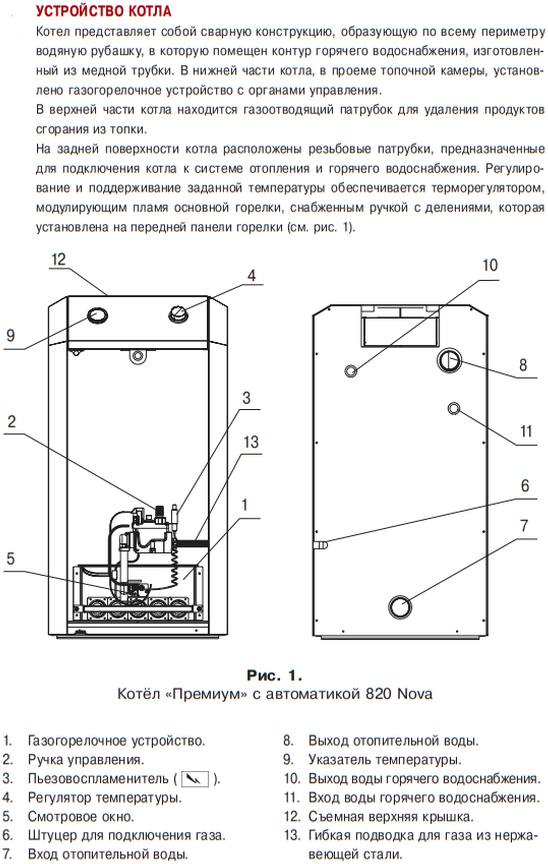 УСТРОЙСТВО КОТЛА

Котел представляет собой сварную конструкцию, образующую по всему периметру водяную рубашку, в которую помещен контур горячего водоснабжения, изготовленный из медной трубки. В нижней части котла, в проеме топочной камеры, установлено газогорелочное устройство с органами управления.

В верхней части котла находится газоотводящий патрубок для удаления продуктов сгорания из топки.

На задней поверхности котла расположены резьбовые патрубки, предназначенные для подключения котла к системе отопления и горячего водоснабжения. Регулирование и поддерживание заданной температуры обеспечивается терморегулятором, модулирующим пламя основной горелки, снабженным ручкой с делениями, которая установлена на передней панели горелки (см. рис. 1).

12
4
9
3
2
13
1
5
10
8
11
6
7

Рис. 1.
Котёл «Премиум» с автоматикой 820 Nova

1. Газогорелочное устройство.
2. Ручка управления.
3. Пьезовоспламенитель ( ).
4. Регулятор температуры.
5. Смотровое окно.
6. Штуцер для подключения газа.
7. Вход отопительной воды.
8. Выход отопительной воды.
9. Указатель температуры.
10. Выход воды горячего водоснабжения.
11. Вход воды горячего водоснабжения.
12. Съемная верхняя крышка.
13. Гибкая подводка для газа из нержавеющей стали.